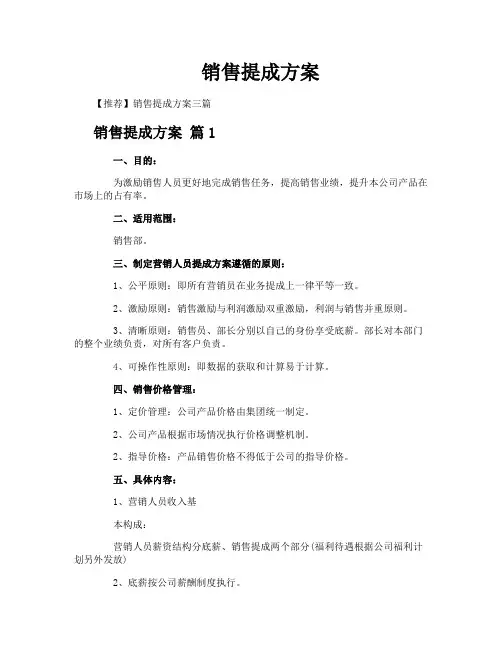 销售提成方案

【推荐】销售提成方案三篇

销售提成方案 篇1

一、目的：

为激励销售人员更好地完成销售任务，提高销售业绩，提升本公司产品在市场上的占有率。

二、适用范围：

销售部。

三、制定营销人员提成方案遵循的原则：

1、公平原则：即所有营销员在业务提成上一律平等一致。

2、激励原则：销售激励与利润激励双重激励，利润与销售并重原则。

3、清晰原则：销售员、部长分别以自己的身份享受底薪。部长对本部门的整个业绩负责，对所有客户负责。

4、可操作性原则：即数据的获取和计算易于计算。

四、销售价格管理：

1、定价管理：公司产品价格由集团统一制定。

2、公司产品根据市场情况执行价格调整机制。

2、指导价格：产品销售价格不得低于公司的指导价格。

五、具体内容：

1、营销人员收入基

本构成：

营销人员薪资结构分底薪、销售提成两个部分(福利待遇根据公司福利计划另外发放)

2、底薪按公司薪酬制度执行。